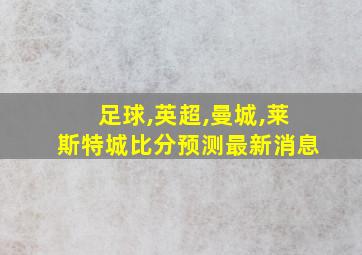 足球,英超,曼城,莱斯特城比分预测最新消息